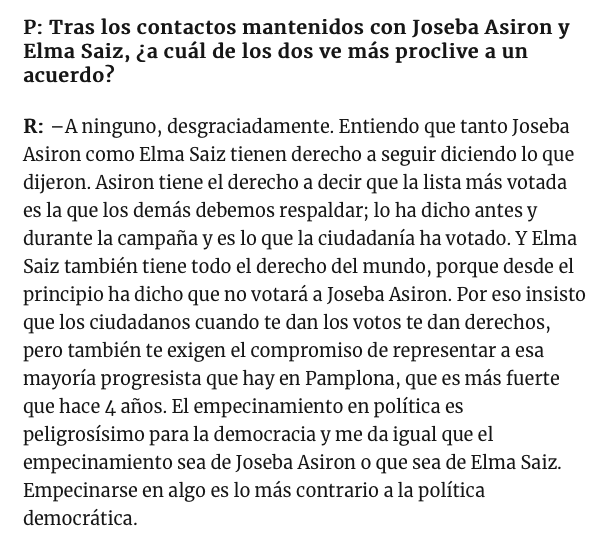 P: Tras los contactos mantenidos con Joseba Asiron y Elma Saiz, ¿a cuál de los dos ve más proclive a un acuerdo?

R: –A ninguno, desgraciadamente. Entiendo que tanto Joseba Asiron como Elma Saiz tienen derecho a seguir diciendo lo que dijeron. Asiron tiene el derecho a decir que la lista más votada es la que los demás debemos respaldar; lo ha dicho antes y durante la campaña y es lo que la ciudadanía ha votado. Y Elma Saiz también tiene todo el derecho del mundo, porque desde el principio ha dicho que no votará a Joseba Asiron. Por eso insisto que los ciudadanos cuando te dan los votos te dan derechos, pero también te exigen el compromiso de representar a esa mayoría progresista que hay en Pamplona, que es más fuerte que hace 4 años. El empecinamiento en política es peligrosísimo para la democracia y me da igual que el empecinamiento sea de Joseba Asiron o que sea de Elma Saiz. Empecinarse en algo es lo más contrario a la política democrática.